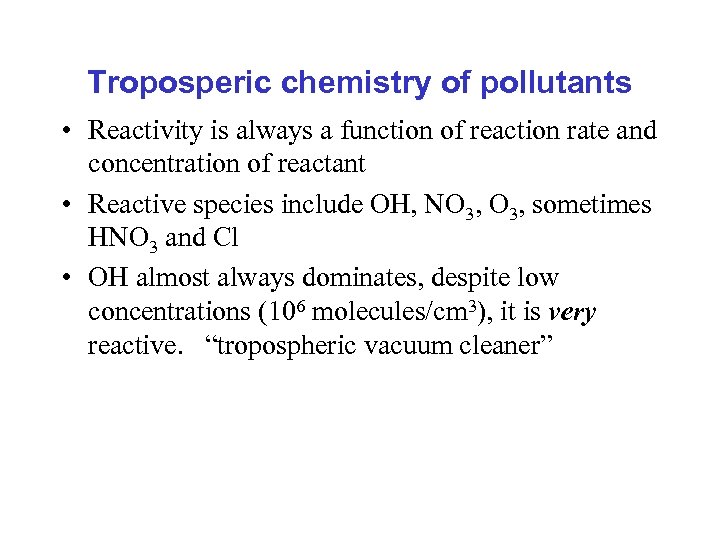 Troposperic chemistry of pollutants

• Reactivity is always a function of reaction rate and concentration of reactant

• Reactive species include OH, $NO_3$, $O_3$, sometimes $HNO_3$ and Cl

• OH almost always dominates, despite low concentrations ($10^6$ molecules/$cm^3$), it is very reactive. "tropospheric vacuum cleaner"